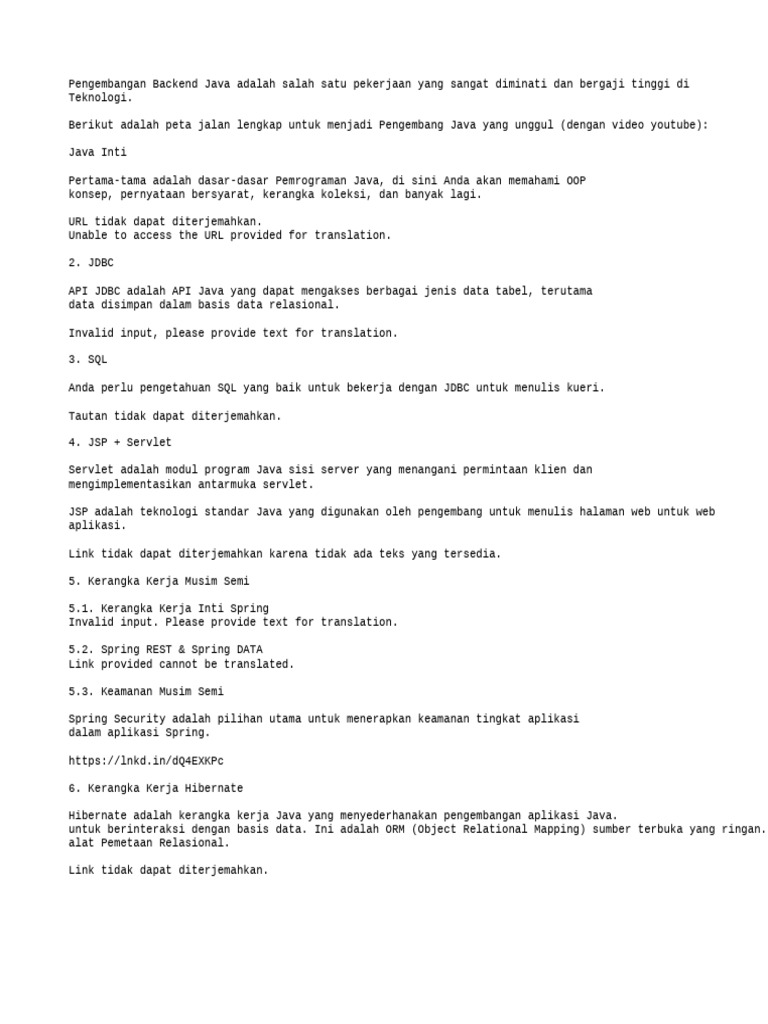 Pengembangan Backend Java adalah salah satu pekerjaan yang sangat diminati dan bergaji tinggi di Teknologi.

Berikut adalah peta jalan lengkap untuk menjadi Pengembang Java yang unggul (dengan video youtube):

Java Inti

Pertama-tama adalah dasar-dasar Pemrograman Java, di sini Anda akan memahami OOP konsep, pernyataan bersyarat, kerangka koleksi, dan banyak lagi.

URL tidak dapat diterjemahkan.
Unable to access the URL provided for translation.

2. JDBC

API JDBC adalah API Java yang dapat mengakses berbagai jenis data tabel, terutama data disimpan dalam basis data relasional.

Invalid input, please provide text for translation.

3. SQL

Anda perlu pengetahuan SQL yang baik untuk bekerja dengan JDBC untuk menulis kueri.

Tautan tidak dapat diterjemahkan.

4. JSP + Servlet

Servlet adalah modul program Java sisi server yang menangani permintaan klien dan mengimplementasikan antarmuka servlet.

JSP adalah teknologi standar Java yang digunakan oleh pengembang untuk menulis halaman web untuk web aplikasi.

Link tidak dapat diterjemahkan karena tidak ada teks yang tersedia.

5. Kerangka Kerja Musim Semi

5.1. Kerangka Kerja Inti Spring
Invalid input. Please provide text for translation.

5.2. Spring REST & Spring DATA
Link provided cannot be translated.

5.3. Keamanan Musim Semi

Spring Security adalah pilihan utama untuk menerapkan keamanan tingkat aplikasi dalam aplikasi Spring.

https://lnkd.in/dQ4EXKPc

6. Kerangka Kerja Hibernate

Hibernate adalah kerangka kerja Java yang menyederhanakan pengembangan aplikasi Java.
untuk berinteraksi dengan basis data. Ini adalah ORM (Object Relational Mapping) sumber terbuka yang ringan.
alat Pemetaan Relasional.

Link tidak dapat diterjemahkan.